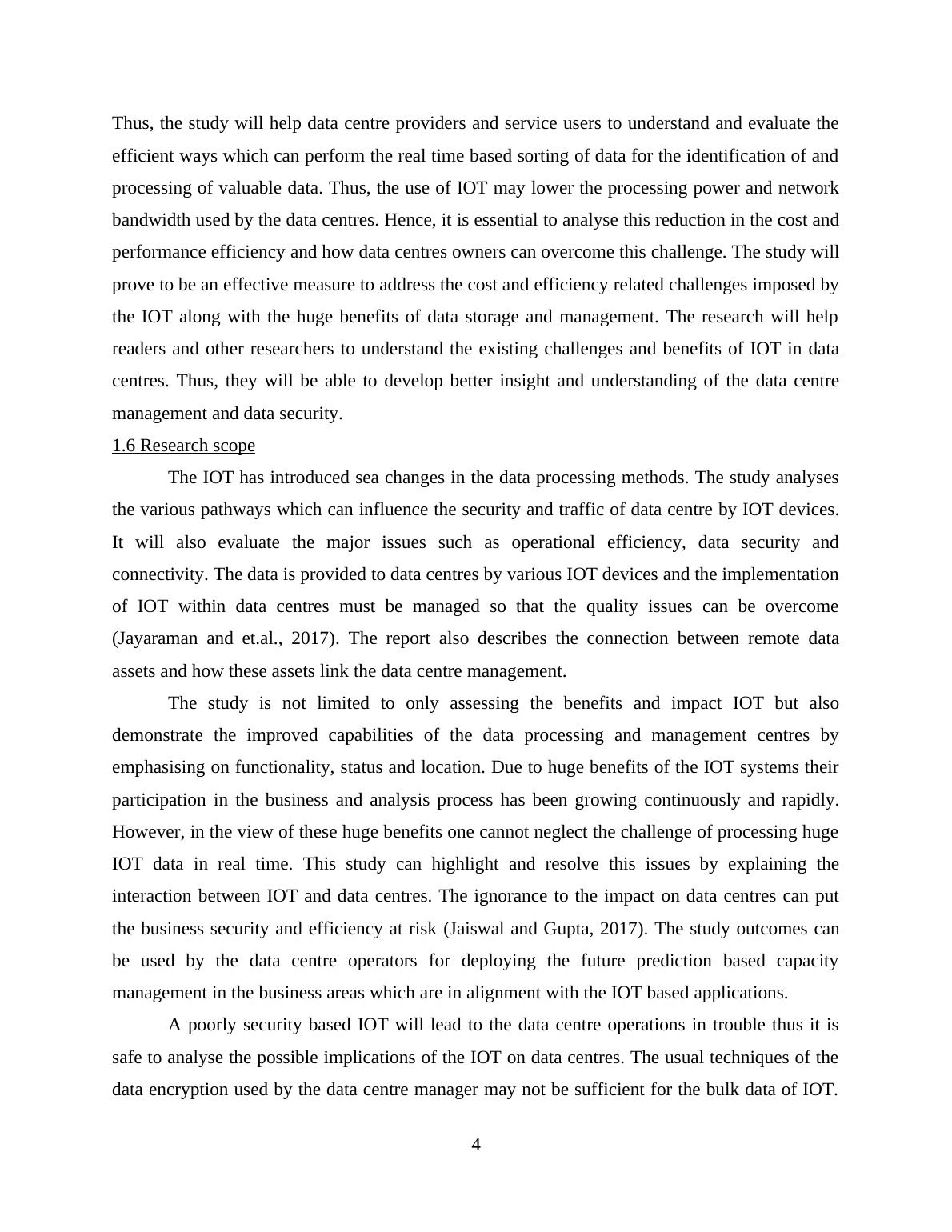 Thus, the study will help data centre providers and service users to understand and evaluate the efficient ways which can perform the real time based sorting of data for the identification of and processing of valuable data. Thus, the use of IOT may lower the processing power and network bandwidth used by the data centres. Hence, it is essential to analyse this reduction in the cost and performance efficiency and how data centres owners can overcome this challenge. The study will prove to be an effective measure to address the cost and efficiency related challenges imposed by the IOT along with the huge benefits of data storage and management. The research will help readers and other researchers to understand the existing challenges and benefits of IOT in data centres. Thus, they will be able to develop better insight and understanding of the data centre management and data security.

1.6 Research scope

The IOT has introduced sea changes in the data processing methods. The study analyses the various pathways which can influence the security and traffic of data centre by IOT devices. It will also evaluate the major issues such as operational efficiency, data security and connectivity. The data is provided to data centres by various IOT devices and the implementation of IOT within data centres must be managed so that the quality issues can be overcome (Jayaraman and et.al., 2017). The report also describes the connection between remote data assets and how these assets link the data centre management.

The study is not limited to only assessing the benefits and impact IOT but also demonstrate the improved capabilities of the data processing and management centres by emphasising on functionality, status and location. Due to huge benefits of the IOT systems their participation in the business and analysis process has been growing continuously and rapidly. However, in the view of these huge benefits one cannot neglect the challenge of processing huge IOT data in real time. This study can highlight and resolve this issues by explaining the interaction between IOT and data centres. The ignorance to the impact on data centres can put the business security and efficiency at risk (Jaiswal and Gupta, 2017). The study outcomes can be used by the data centre operators for deploying the future prediction based capacity management in the business areas which are in alignment with the IOT based applications.

A poorly security based IOT will lead to the data centre operations in trouble thus it is safe to analyse the possible implications of the IOT on data centres. The usual techniques of the data encryption used by the data centre manager may not be sufficient for the bulk data of IOT.

4